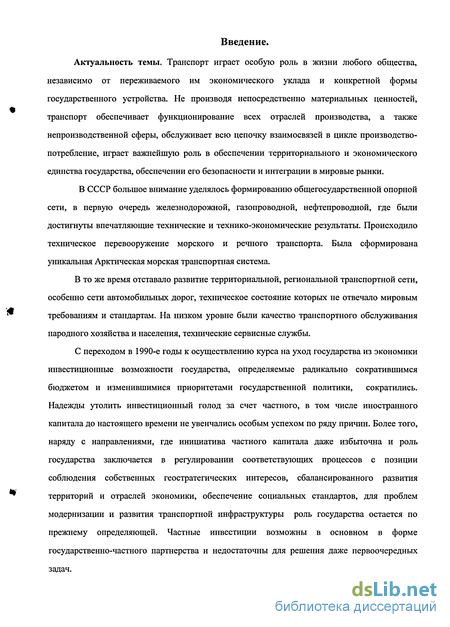 Введение.

Актуальность темы. Транспорт играет особую роль в жизни любого общества, независимо от переживаемого им экономического уклада и конкретной формы государственного устройства. Не производя непосредственно материальных ценностей, транспорт обеспечивает функционирование всех отраслей производства, а также непроизводственной сферы, обслуживает всю цепочку взаимосвязей в цикле производство-потребление, играет важнейшую роль в обеспечении территориального и экономического единства государства, обеспечении его безопасности и интеграции в мировые рынки.

В СССР большое внимание уделялось формированию общегосударственной опорной сети, в первую очередь железнодорожной, газопроводной, нефтепроводной, где были достигнуты впечатляющие технические и технико-экономические результаты. Происходило техническое перевооружение морского и речного транспорта. Была сформирована уникальная Арктическая морская транспортная система.

В то же время отставало развитие территориальной, региональной транспортной сети, особенно сети автомобильных дорог, техническое состояние которых не отвечало мировым требованиям и стандартам. На низком уровне были качество транспортного обслуживания народного хозяйства и населения, технические сервисные службы.

С переходом в 1990-е годы к осуществлению курса на уход государства из экономики инвестиционные возможности государства, определяемые радикально сократившимся бюджетом и изменившимися приоритетами государственной политики, сократились. Надежды утолить инвестиционный голод за счет частного, в том числе иностранного капитала до настоящего времени не увенчались особым успехом по ряду причин. Более того, наряду с направлениями, где инициатива частного капитала даже избыточна и роль государства заключается в регулировании соответствующих процессов с позиции соблюдения собственных геостратегических интересов, сбалансированного развития территорий и отраслей экономики, обеспечение социальных стандартов, для проблем модернизации и развития транспортной инфраструктуры роль государства остается по прежнему определяющей. Частные инвестиции возможны в основном в форме государственно-частного партнерства и недостаточны для решения даже первоочередных задач.

dsLib.net
библиотека диссертаций